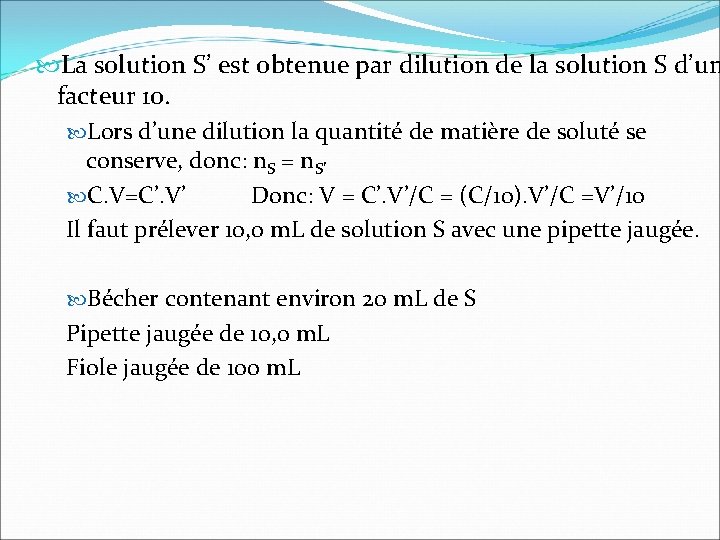 La solution S’ est obtenue par dilution de la solution S d’un facteur 10.

Lors d’une dilution la quantité de matière de soluté se conserve, donc: $n_S = n_{S'}$

C.V=C’.V’ Donc: V = C’.V’/C = (C/10).V’/C =V’/10

Il faut prélever 10,0 mL de solution S avec une pipette jaugée.

Bécher contenant environ 20 mL de S

Pipette jaugée de 10,0 mL

Fiole jaugée de 100 mL